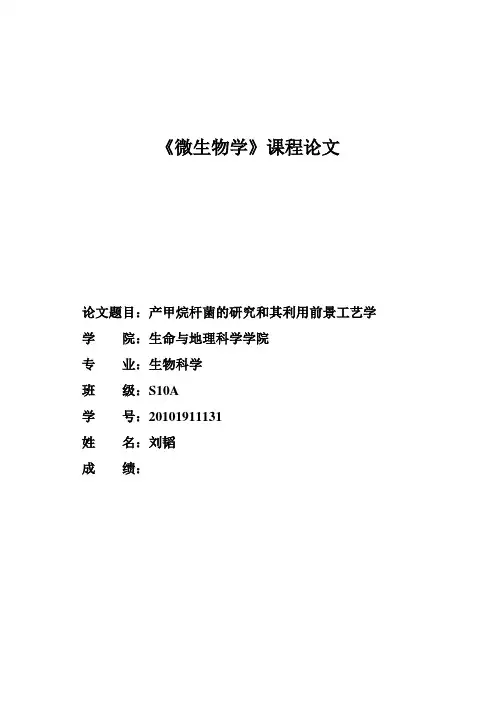 《微生物学》课程论文

论文题目：产甲烷杆菌的研究和其利用前景工艺学

学　　院：生命与地理科学学院

专　　业：生物科学

班　　级：S10A

学　　号：20101911131

姓　　名：刘韬

成　　绩：